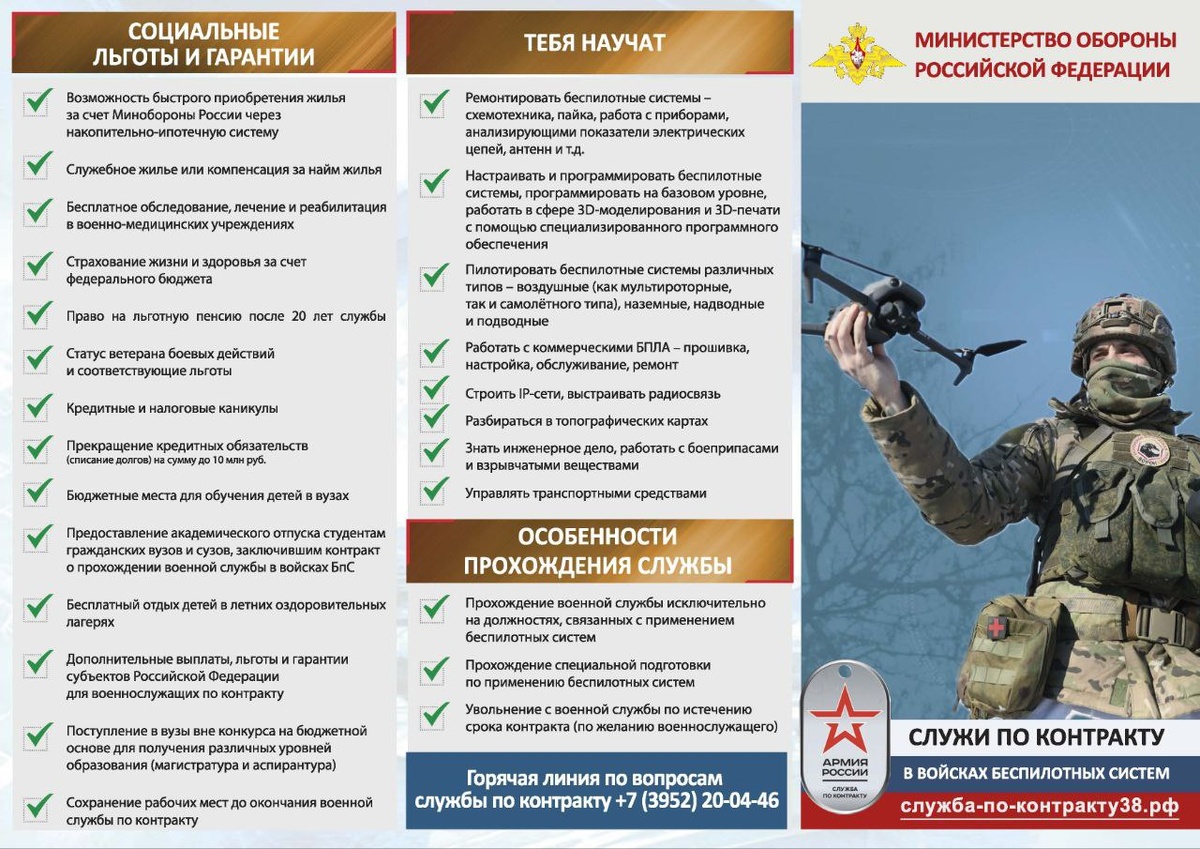 СОЦИАЛЬНЫЕ ЛЬГОТЫ И ГАРАНТИИ

Возможность быстрого приобретения жилья за счет Минобороны России через накопительно-ипотечную систему

Служебное жилье или компенсация за найм жилья

Бесплатное обследование, лечение и реабилитация в военно-медицинских учреждениях

Страхование жизни и здоровья за счет федерального бюджета

Право на льготную пенсию после 20 лет службы

Статус ветерана боевых действий и соответствующие льготы

Кредитные и налоговые каникулы

Прекращение кредитных обязательств (списание долгов) на сумму до 10 млн руб.

Бюджетные места для обучения детей в вузах

Предоставление академического отпуска студентам гражданских вузов и сузов, заключившим контракт о прохождении военной службы в войсках БпС

Бесплатный отдых детей в летних оздоровительных лагерях

Дополнительные выплаты, льготы и гарантии субъектов Российской Федерации для военнослужащих по контракту

Поступление в вузы вне конкурса на бюджетной основе для получения различных уровней образования (магистратура и аспирантура)

Сохранение рабочих мест до окончания военной службы по контракту

ТЕБЯ НАУЧАТ

Ремонтировать беспилотные системы – схемотехника, пайка, работа с приборами, анализирующими показатели электрических цепей, антенн и т.д.

Настраивать и программировать беспилотные системы, программировать на базовом уровне, работать в сфере 3D-моделирования и 3D-печати с помощью специализированного программного обеспечения

Пилотировать беспилотные системы различных типов – воздушные (как мультироторные, так и самолётного типа), наземные, надводные и подводные

Работать с коммерческими БПЛА – прошивка, настройка, обслуживание, ремонт

Строить IP-сети, выстраивать радиосвязь

Разбираться в топографических картах

Знать инженерное дело, работать с боеприпасами и взрывчатыми веществами

Управлять транспортными средствами

ОСОБЕННОСТИ ПРОХОЖДЕНИЯ СЛУЖБЫ

Прохождение военной службы исключительно на должностях, связанных с применением беспилотных систем

Прохождение специальной подготовки по применению беспилотных систем

Увольнение с военной службы по истечению срока контракта (по желанию военнослужащего)

Горячая линия по вопросам службы по контракту +7 (3952) 20-04-46

МИНИСТЕРСТВО ОБОРОНЫ РОССИЙСКОЙ ФЕДЕРАЦИИ

АРМИЯ РОССИИ
СЛУЖБА ПО КОНТРАКТУ

СЛУЖИ ПО КОНТРАКТУ
В ВОЙСКАХ БЕСПИЛОТНЫХ СИСТЕМ
служба-по-контракту38.рф